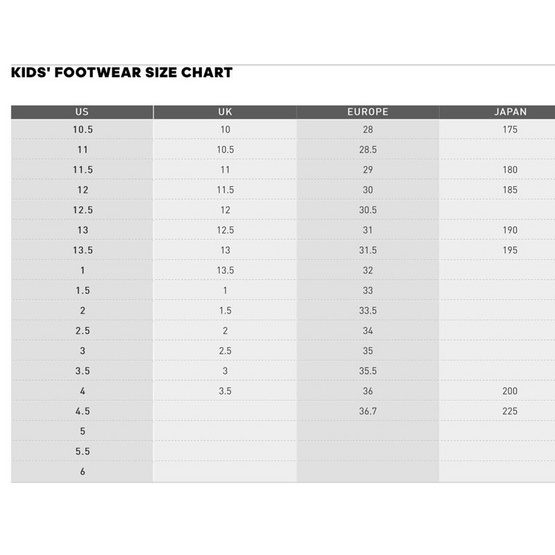 KIDS' FOOTWEAR SIZE CHART

| US | UK | EUROPE | JAPAN |
|---|---|---|---|
| 10.5 | 10 | 28 | 175 |
| 11 | 10.5 | 28.5 | |
| 11.5 | 11 | 29 | 180 |
| 12 | 11.5 | 30 | 185 |
| 12.5 | 12 | 30.5 | |
| 13 | 12.5 | 31 | 190 |
| 13.5 | 13 | 31.5 | 195 |
| 1 | 13.5 | 32 | |
| 1.5 | 1 | 33 | |
| 2 | 1.5 | 33.5 | |
| 2.5 | 2 | 34 | |
| 3 | 2.5 | 35 | |
| 3.5 | 3 | 35.5 | |
| 4 | 3.5 | 36 | 200 |
| 4.5 | | 36.7 | 225 |
| 5 | | | |
| 5.5 | | | |
| 6 | | | |